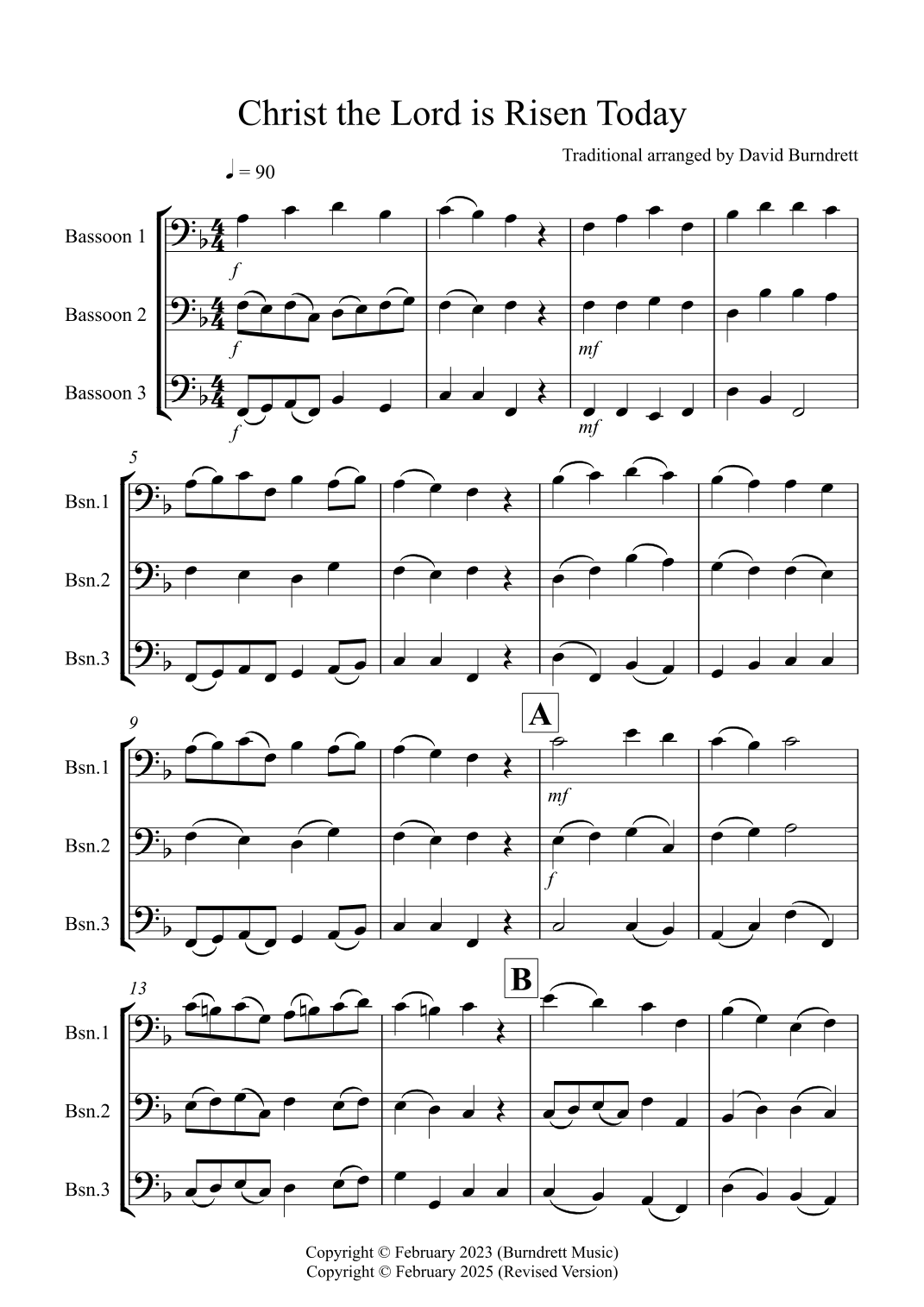 Christ the Lord is Risen Today

Traditional arranged by David Burndrett

♩ = 90

Bassoon 1

f

Bassoon 2

f

mf

Bassoon 3

f

mf

5

Bsn.1

Bsn.2

Bsn.3

9

A

Bsn.1

mf

Bsn.2

f

Bsn.3

13

B

Bsn.1

Bsn.2

Bsn.3

Copyright © February 2023 (Burndrett Music)
Copyright © February 2025 (Revised Version)